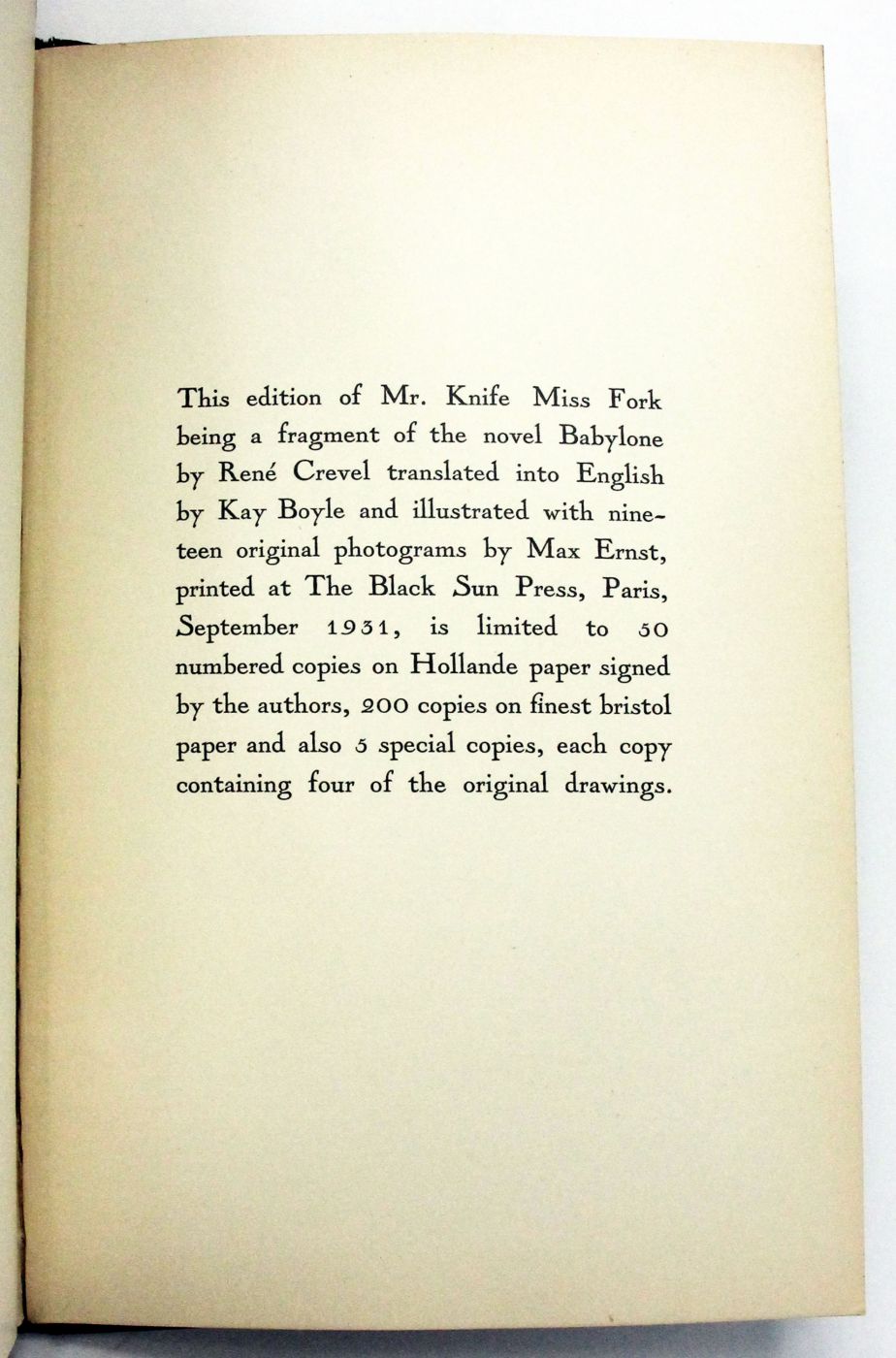 This edition of Mr. Knife Miss Fork being a fragment of the novel Babylone by René Crevel translated into English by Kay Boyle and illustrated with nineteen original photograms by Max Ernst, printed at The Black Sun Press, Paris, September 1931, is limited to 50 numbered copies on Hollande paper signed by the authors, 200 copies on finest bristol paper and also 5 special copies, each copy containing four of the original drawings.